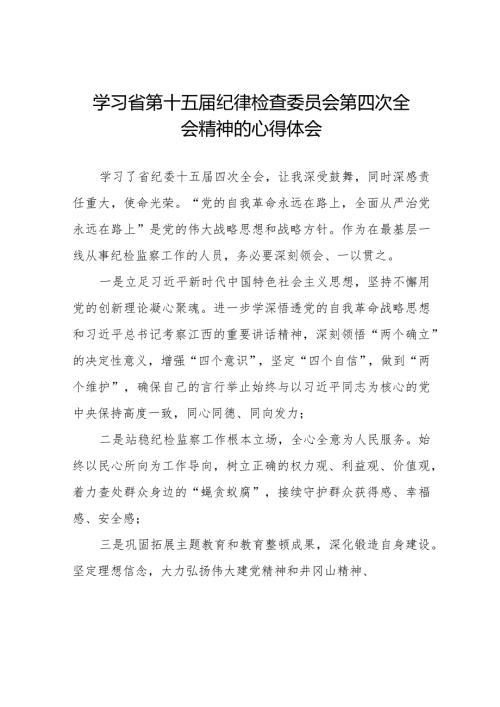 学习省第十五届纪律检查委员会第四次全会精神的心得体会

学习了省纪委十五届四次全会，让我深受鼓舞，同时深感责任重大，使命光荣。“党的自我革命永远在路上，全面从严治党永远在路上”是党的伟大战略思想和战略方针。作为在最基层一线从事纪检监察工作的人员，务必要深刻领会、一以贯之。

一是立足习近平新时代中国特色社会主义思想，坚持不懈用党的创新理论凝心聚魂。进一步学深悟透党的自我革命战略思想和习近平总书记考察江西的重要讲话精神，深刻领悟“两个确立”的决定性意义，增强“四个意识”，坚定“四个自信”，做到“两个维护”，确保自己的言行举止始终与以习近平同志为核心的党中央保持高度一致，同心同德、同向发力；

二是站稳纪检监察工作根本立场，全心全意为人民服务。始终以民心所向为工作导向，树立正确的权力观、利益观、价值观，着力查处群众身边的“蝇贪蚁腐”，接续守护群众获得感、幸福感、安全感；

三是巩固拓展主题教育和教育整顿成果，深化锻造自身建设。坚定理想信念，大力弘扬伟大建党精神和井冈山精神、